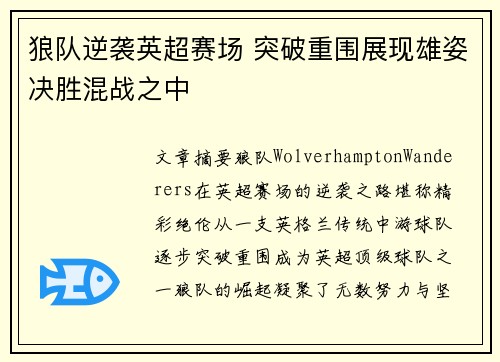 狼队逆袭英超赛场 突破重围展现雄姿决胜混战之中

文章摘要狼队WolverhamptonWanderers在英超赛场的逆袭之路堪称精彩绝伦从一支英格兰传统中游球队逐步突破重围成为英超顶级球队之一狼队的崛起凝聚了无数努力与坚